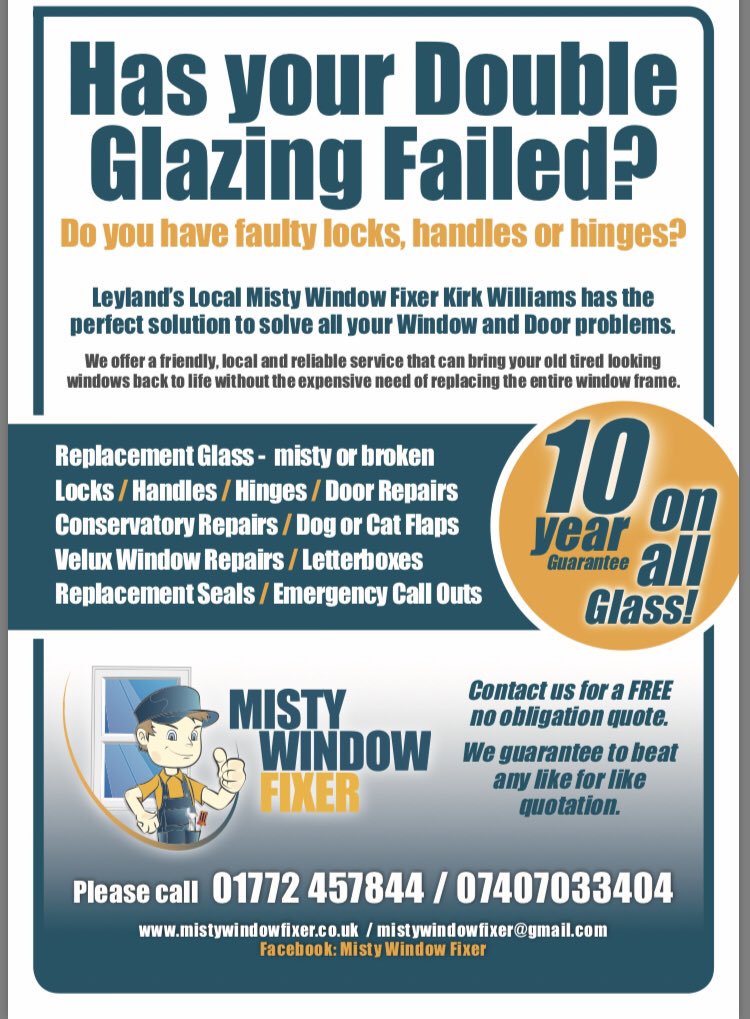 Has your Double Glazing Failed?

Do you have faulty locks, handles or hinges?

Leyland's Local Misty Window Fixer Kirk Williams has the perfect solution to solve all your Window and Door problems.

We offer a friendly, local and reliable service that can bring your old tired looking windows back to life without the expensive need of replacing the entire window frame.

Replacement Glass - misty or broken
Locks / Handles / Hinges / Door Repairs
Conservatory Repairs / Dog or Cat Flaps
Velux Window Repairs / Letterboxes
Replacement Seals / Emergency Call Outs

10 year Guarantee on all Glass!

MISTY WINDOW FIXER

Contact us for a FREE no obligation quote.

We guarantee to beat any like for like quotation.

Please call 01772 457844 / 07407033404

www.mistywindowfixer.co.uk / mistywindowfixer@gmail.com
Facebook: Misty Window Fixer